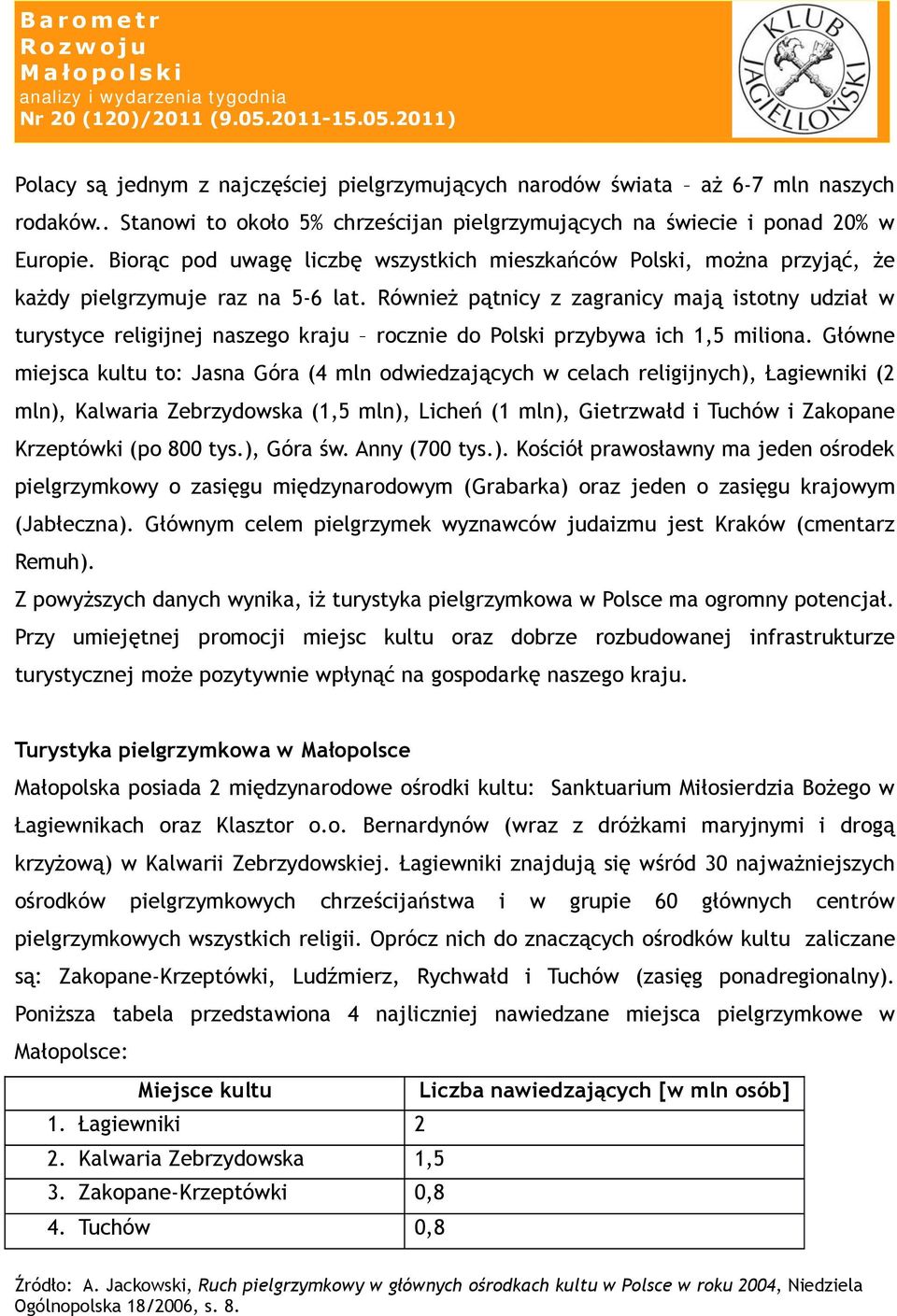 Barometr
Rozwoju
Małopolski
analizy i wydarzenia tygodnia
Nr 20 (120)/2011 (9.05.2011-15.05.2011)

KLUB JAGIELLOŃSKI

Polacy są jednym z najczęściej pielgrzymujących narodów świata – aż 6-7 mln naszych rodaków.. Stanowi to około 5% chrześcijan pielgrzymujących na świecie i ponad 20% w Europie. Biorąc pod uwagę liczbę wszystkich mieszkańców Polski, można przyjąć, że każdy pielgrzymuje raz na 5-6 lat. Również pątnicy z zagranicy mają istotny udział w turystyce religijnej naszego kraju – rocznie do Polski przybywa ich 1,5 miliona. Główne miejsca kultu to: Jasna Góra (4 mln odwiedzających w celach religijnych), Łagiewniki (2 mln), Kalwaria Zebrzydowska (1,5 mln), Licheń (1 mln), Gietrzwałd i Tuchów i Zakopane Krzeptówki (po 800 tys.), Góra św. Anny (700 tys.). Kościół prawosławny ma jeden ośrodek pielgrzymkowy o zasięgu międzynarodowym (Grabarka) oraz jeden o zasięgu krajowym (Jabłeczna). Głównym celem pielgrzymek wyznawców judaizmu jest Kraków (cmentarz Remuh).
Z powyższych danych wynika, iż turystyka pielgrzymkowa w Polsce ma ogromny potencjał. Przy umiejętnej promocji miejsc kultu oraz dobrze rozbudowanej infrastrukturze turystycznej może pozytywnie wpłynąć na gospodarkę naszego kraju.

Turystyka pielgrzymkowa w Małopolsce
Małopolska posiada 2 międzynarodowe ośrodki kultu: Sanktuarium Miłosierdzia Bożego w Łagiewnikach oraz Klasztor o.o. Bernardynów (wraz z dróżkami maryjnymi i drogą krzyżową) w Kalwarii Zebrzydowskiej. Łagiewniki znajdują się wśród 30 najważniejszych ośrodków pielgrzymkowych chrześcijaństwa i w grupie 60 głównych centrów pielgrzymkowych wszystkich religii. Oprócz nich do znaczących ośrodków kultu zaliczane są: Zakopane-Krzeptówki, Ludźmierz, Rychwałd i Tuchów (zasięg ponadregionalny). Poniższa tabela przedstawiona 4 najliczniej nawiedzane miejsca pielgrzymkowe w Małopolsce:

| Miejsce kultu | Liczba nawiedzających [w mln osób] |
|---|---|
| 1. Łagiewniki | 2 |
| 2. Kalwaria Zebrzydowska | 1,5 |
| 3. Zakopane-Krzeptówki | 0,8 |
| 4. Tuchów | 0,8 |

Źródło: A. Jackowski, Ruch pielgrzymkowy w głównych ośrodkach kultu w Polsce w roku 2004, Niedziela Ogólnopolska 18/2006, s. 8.